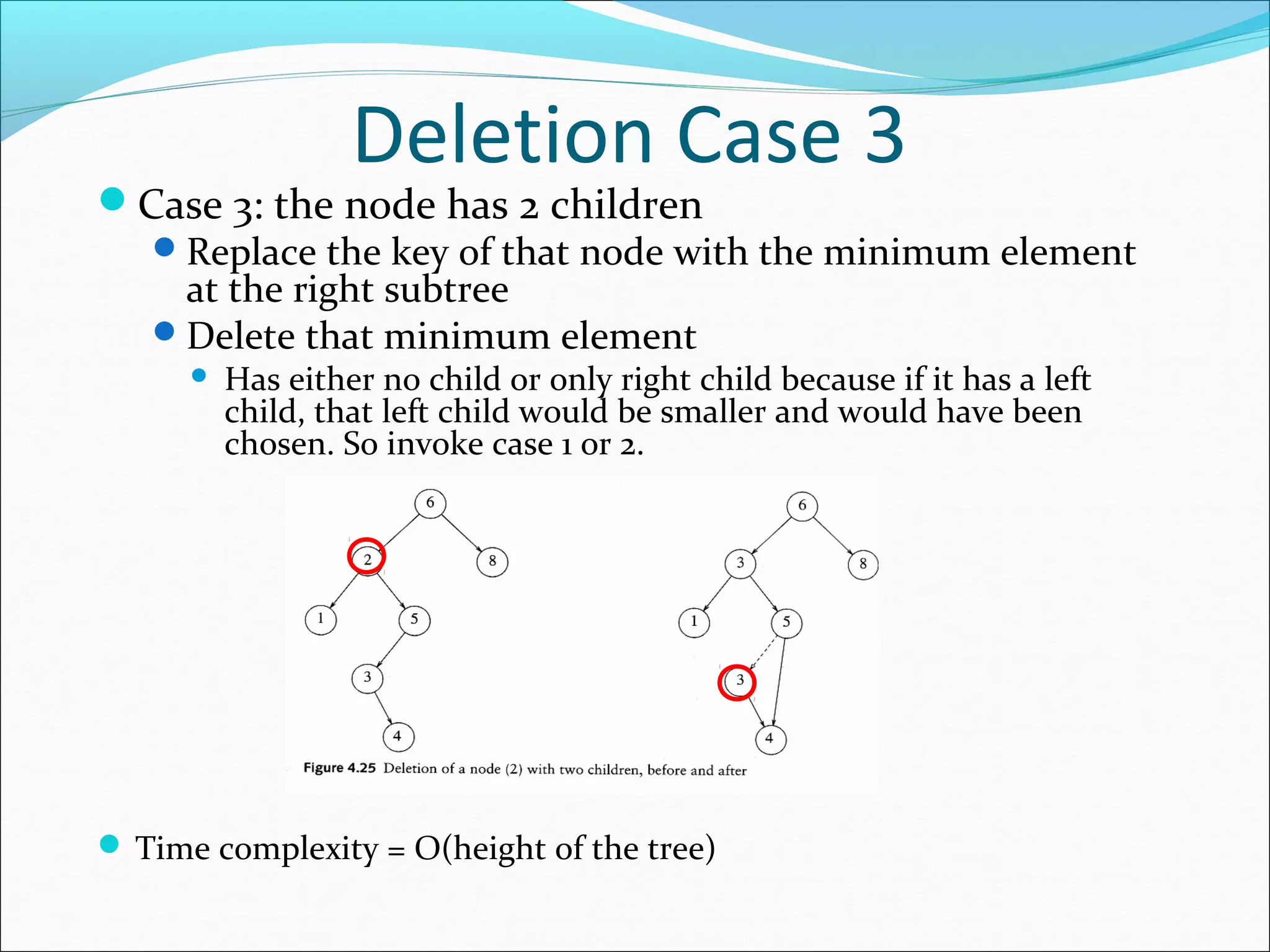 Deletion Case 3

Case 3: the node has 2 children

Replace the key of that node with the minimum element at the right subtree

Delete that minimum element

Has either no child or only right child because if it has a left child, that left child would be smaller and would have been chosen. So invoke case 1 or 2.

6
2
8
1
5
3
4

6
3
8
1
5
3
4

Figure 4.25 Deletion of a node (2) with two children, before and after

Time complexity = O(height of the tree)